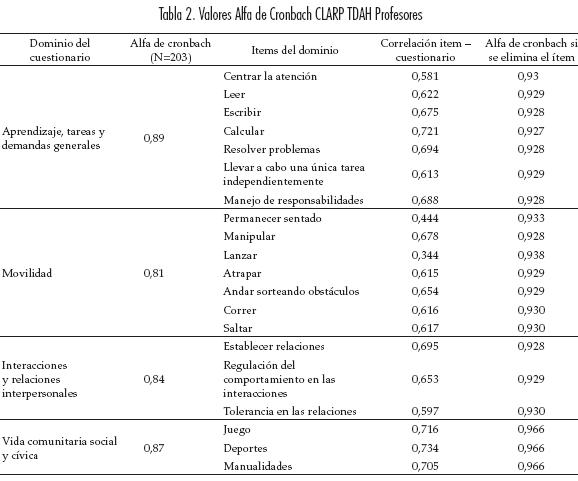 Tabla 2. Valores Alfa de Cronbach CLARP TDAH Profesores

| Dominio del cuestionario | Alfa de cronbach (N=203) | Items del dominio | Correlación item – cuestionario | Alfa de cronbach si se elimina el ítem |
|---|---|---|---|---|
| Aprendizaje, tareas y demandas generales | 0,89 | Centrar la atención | 0,581 | 0,93 |
| | | Leer | 0,622 | 0,929 |
| | | Escribir | 0,675 | 0,928 |
| | | Calcular | 0,721 | 0,927 |
| | | Resolver problemas | 0,694 | 0,928 |
| | | Llevar a cabo una única tarea independientemente | 0,613 | 0,929 |
| | | Manejo de responsabilidades | 0,688 | 0,928 |
| Movilidad | 0,81 | Permanecer sentado | 0,444 | 0,933 |
| | | Manipular | 0,678 | 0,928 |
| | | Lanzar | 0,344 | 0,938 |
| | | Atrapar | 0,615 | 0,929 |
| | | Andar sorteando obstáculos | 0,654 | 0,929 |
| | | Correr | 0,616 | 0,930 |
| | | Saltar | 0,617 | 0,930 |
| Interacciones y relaciones interpersonales | 0,84 | Establecer relaciones | 0,695 | 0,928 |
| | | Regulación del comportamiento en las interacciones | 0,653 | 0,929 |
| | | Tolerancia en las relaciones | 0,597 | 0,930 |
| Vida comunitaria social y cívica | 0,87 | Juego | 0,716 | 0,966 |
| | | Deportes | 0,734 | 0,966 |
| | | Manualidades | 0,705 | 0,966 |